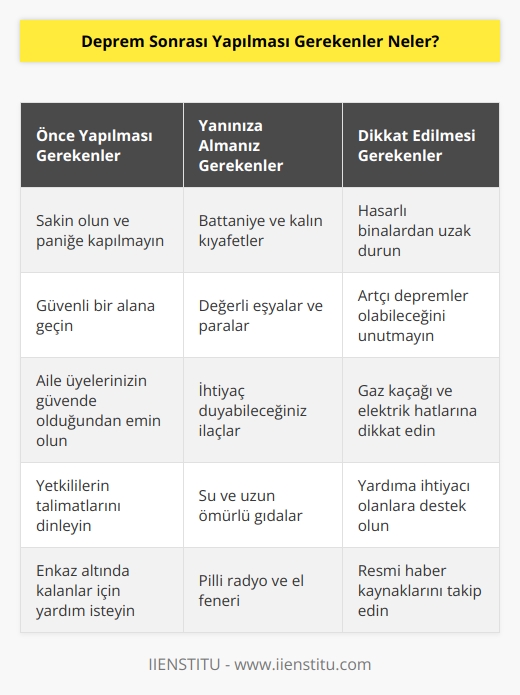 Deprem Sonrası Yapılması Gerekenler Neler?

| Önce Yapılması Gerekenler | Yanınıza Almanız Gerekenler | Dikkat Edilmesi Gerekenler |
|---|---|---|
| Sakin olun ve paniğe kapılmayın | Battaniye ve kalın kıyafetler | Hasarlı binalardan uzak durun |
| Güvenli bir alana geçin | Değerli eşyalar ve paralar | Artçı depremler olabileceğini unutmayın |
| Aile üyelerinizin güvende olduğundan emin olun | İhtiyaç duyabileceğiniz ilaçlar | Gaz kaçağı ve elektrik hatlarına dikkat edin |
| Yetkililerin talimatlarını dinleyin | Su ve uzun ömürlü gıdalar | Yardıma ihtiyacı olanlara destek olun |
| Enkaz altında kalanlar için yardım isteyin | Pilli radyo ve el feneri | Resmi haber kaynaklarını takip edin |

IIENSTITU - www.iienstitu.com